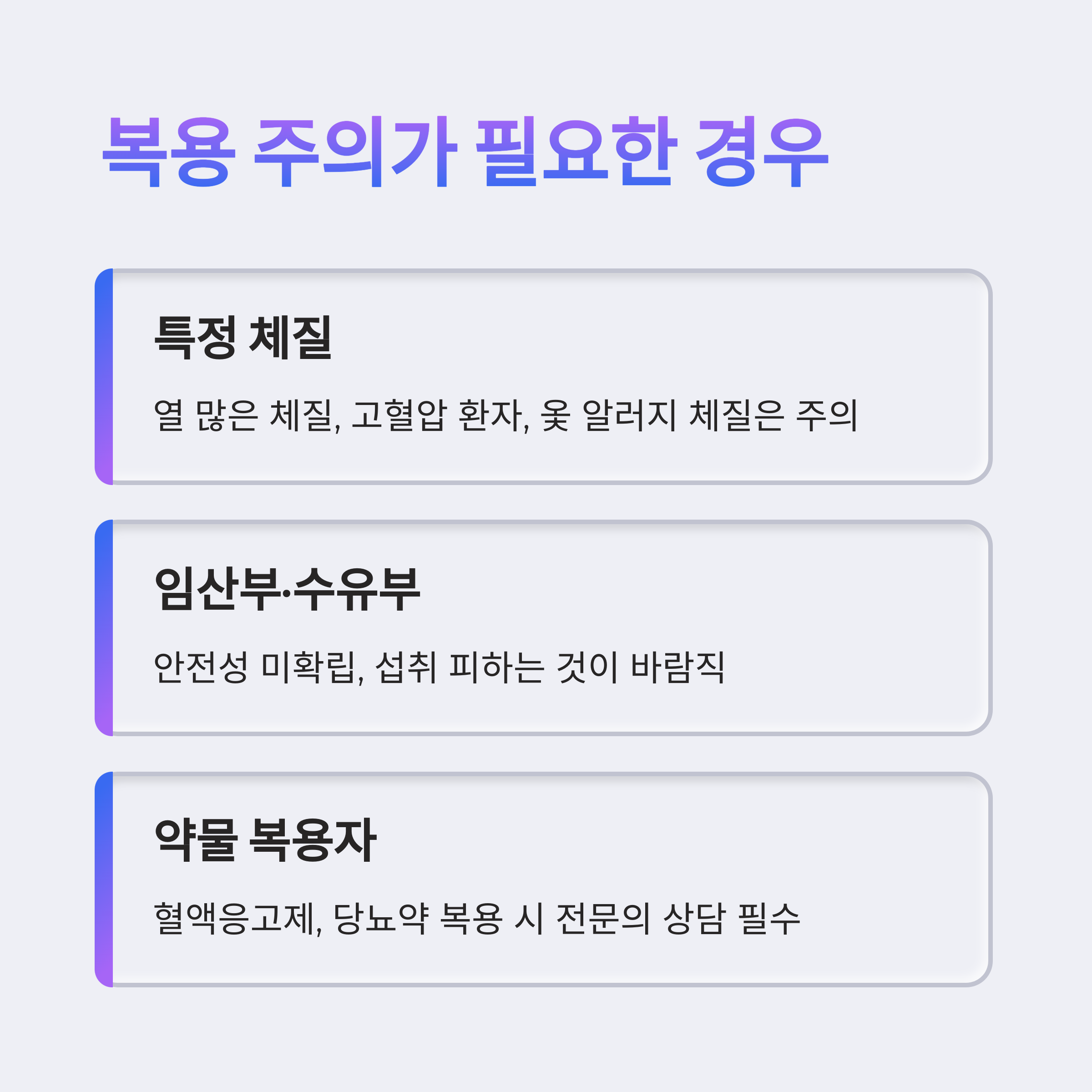 복용 주의가 필요한 경우

특정 체질

열 많은 체질, 고혈압 환자, 옻 알러지 체질은 주의

임산부·수유부

안전성 미확립, 섭취 피하는 것이 바람직

약물 복용자

혈액응고제, 당뇨약 복용 시 전문의 상담 필수